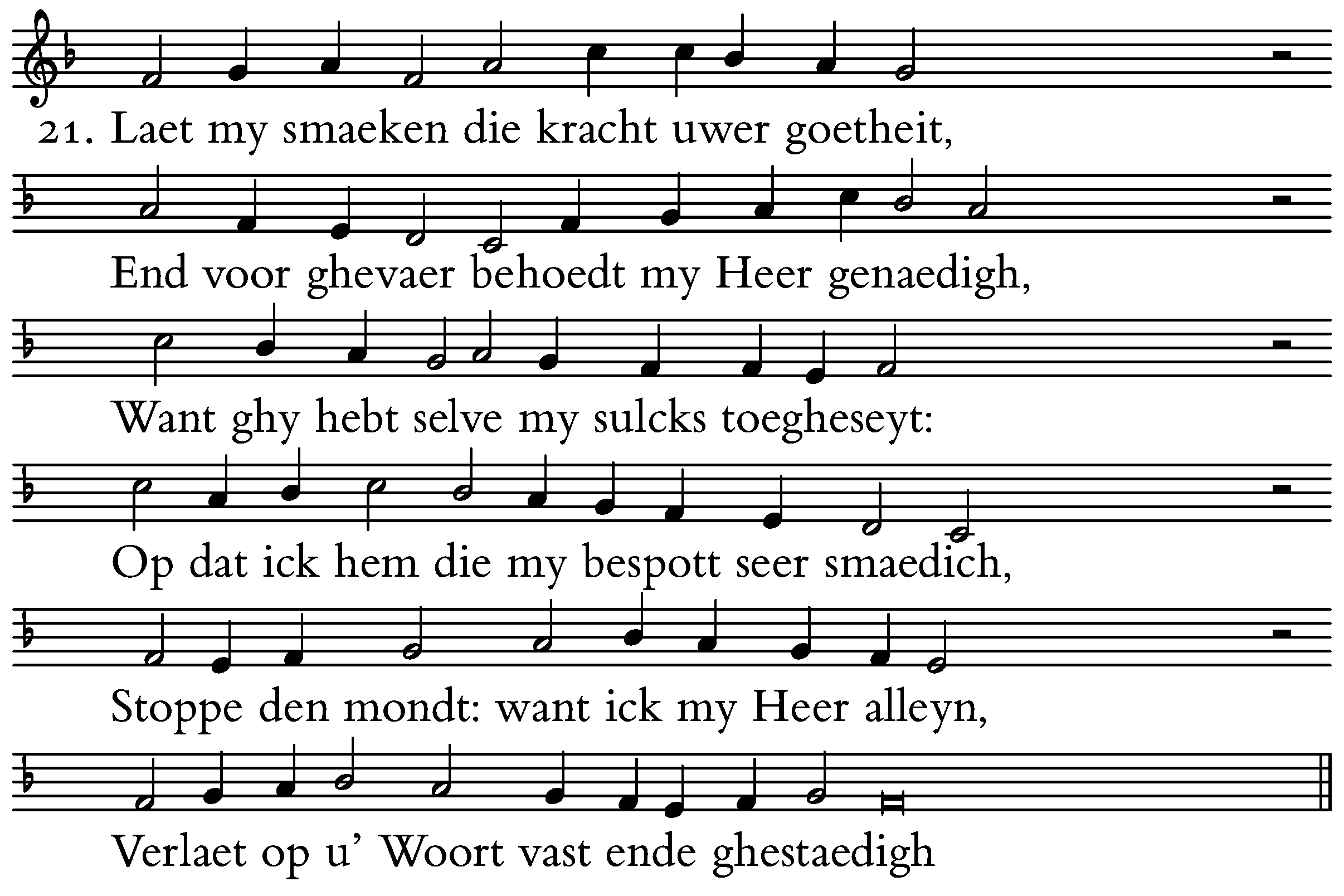 21. Laet my smaeken die kracht uwer goetheit,

End voor ghevaer behoedt my Heer genaedigh,

Want ghy hebt selve my sulcks toegheseyt:

Op dat ick hem die my bespott seer smaedich,

Stoppe den mondt: want ick my Heer alleyn,

Verlaet op u' Woort vast ende ghestaedigh